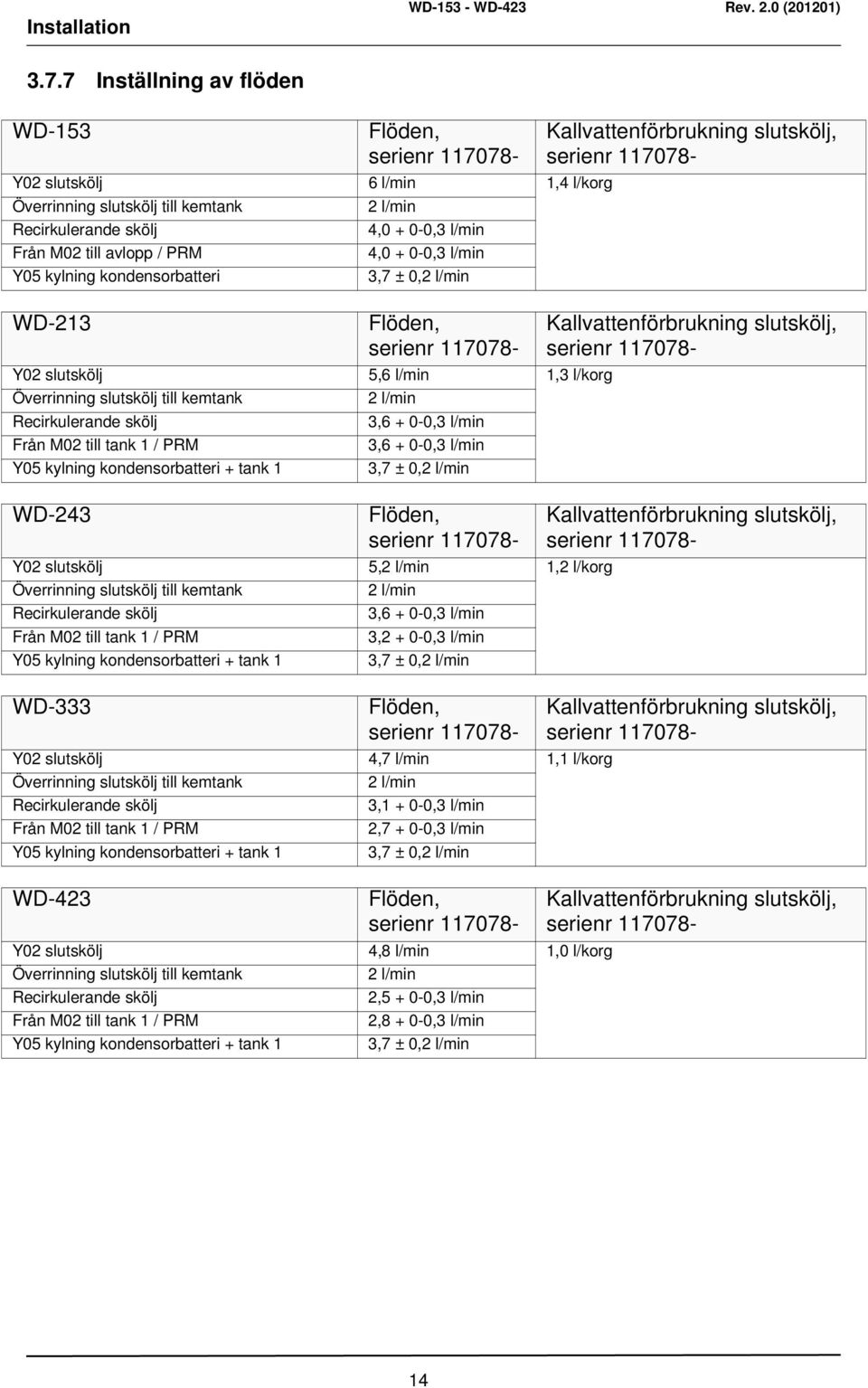 Installation WD-153 - WD-423 Rev. 2.0 (201201)

3.7.7 Inställning av flöden

| WD-153 | Flöden, serienr 117078- | Kallvattenförbrukning slutskölj, serienr 117078- |
|---|---|---|
| Y02 slutskölj | 6 l/min | 1,4 l/korg |
| Överrinning slutskölj till kemtank | 2 l/min | |
| Recirkulerande skölj | 4,0 + 0-0,3 l/min | |
| Från M02 till avlopp / PRM | 4,0 + 0-0,3 l/min | |
| Y05 kylning kondensorbatteri | 3,7 ± 0,2 l/min | |

| WD-213 | Flöden, serienr 117078- | Kallvattenförbrukning slutskölj, serienr 117078- |
|---|---|---|
| Y02 slutskölj | 5,6 l/min | 1,3 l/korg |
| Överrinning slutskölj till kemtank | 2 l/min | |
| Recirkulerande skölj | 3,6 + 0-0,3 l/min | |
| Från M02 till tank 1 / PRM | 3,6 + 0-0,3 l/min | |
| Y05 kylning kondensorbatteri + tank 1 | 3,7 ± 0,2 l/min | |

| WD-243 | Flöden, serienr 117078- | Kallvattenförbrukning slutskölj, serienr 117078- |
|---|---|---|
| Y02 slutskölj | 5,2 l/min | 1,2 l/korg |
| Överrinning slutskölj till kemtank | 2 l/min | |
| Recirkulerande skölj | 3,6 + 0-0,3 l/min | |
| Från M02 till tank 1 / PRM | 3,2 + 0-0,3 l/min | |
| Y05 kylning kondensorbatteri + tank 1 | 3,7 ± 0,2 l/min | |

| WD-333 | Flöden, serienr 117078- | Kallvattenförbrukning slutskölj, serienr 117078- |
|---|---|---|
| Y02 slutskölj | 4,7 l/min | 1,1 l/korg |
| Överrinning slutskölj till kemtank | 2 l/min | |
| Recirkulerande skölj | 3,1 + 0-0,3 l/min | |
| Från M02 till tank 1 / PRM | 2,7 + 0-0,3 l/min | |
| Y05 kylning kondensorbatteri + tank 1 | 3,7 ± 0,2 l/min | |

| WD-423 | Flöden, serienr 117078- | Kallvattenförbrukning slutskölj, serienr 117078- |
|---|---|---|
| Y02 slutskölj | 4,8 l/min | 1,0 l/korg |
| Överrinning slutskölj till kemtank | 2 l/min | |
| Recirkulerande skölj | 2,5 + 0-0,3 l/min | |
| Från M02 till tank 1 / PRM | 2,8 + 0-0,3 l/min | |
| Y05 kylning kondensorbatteri + tank 1 | 3,7 ± 0,2 l/min | |

14